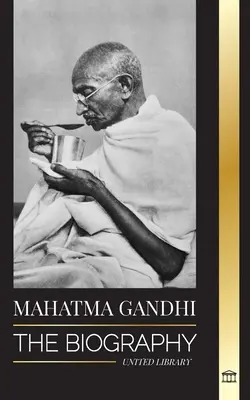 MAHATMA GANDHI

THE BIOGRAPHY

UNITED LIBRARY